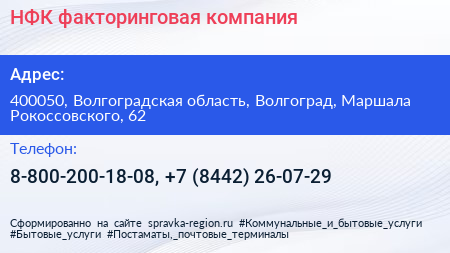 НФК факторинговая компания

Адрес:

400050, Волгоградская область, Волгоград, Маршала Рокоссовского, 62

Телефон:

8-800-200-18-08, +7 (8442) 26-07-29

Сформированно на сайте spravka-region.ru #Коммунальные_и_бытовые_услуги #Бытовые_услуги #Постаматы,_почтовые_терминалы